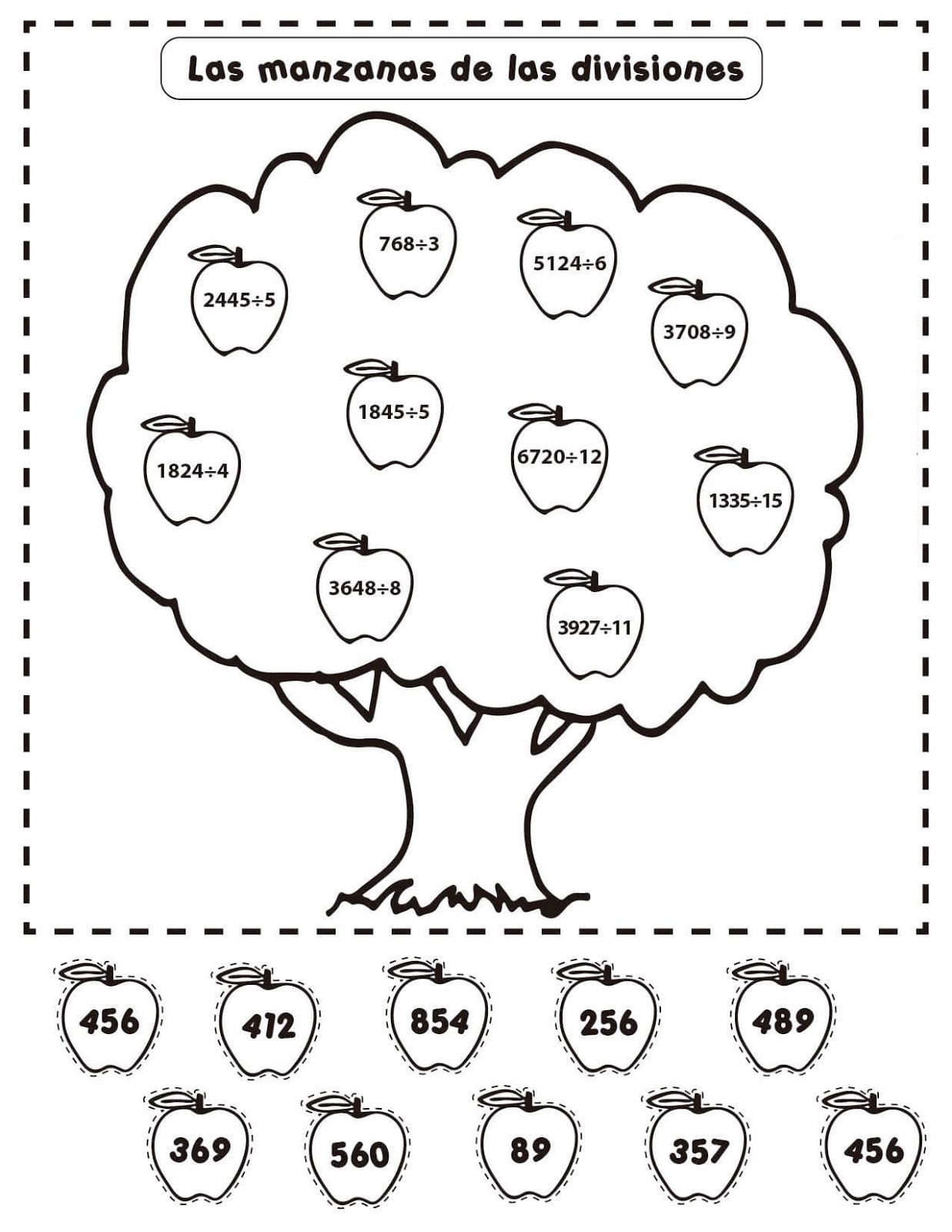 Las manzanas de las divisiones

$768 \div 3$

$5124 \div 6$

$2445 \div 5$

$3708 \div 9$

$1845 \div 5$

$6720 \div 12$

$1824 \div 4$

$1335 \div 15$

$3648 \div 8$

$3927 \div 11$

456

412

854

256

489

369

560

89

357

456